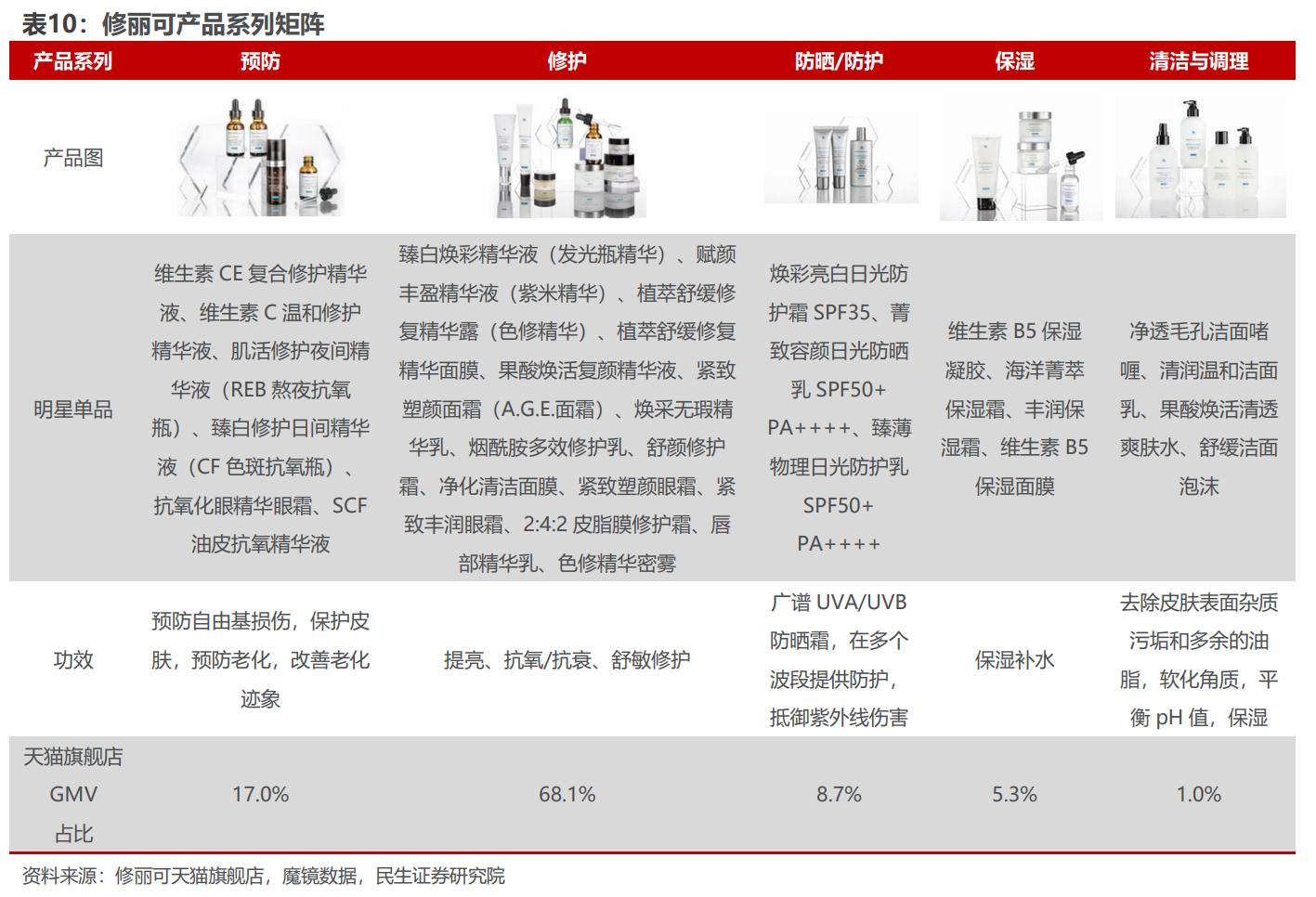 表10：修丽可产品系列矩阵

| 产品系列 | 预防 | 修护 | 防晒/防护 | 保湿 | 清洁与调理 |
|---|---|---|---|---|---|
| 产品图 | | | | | |
| 明星单品 | 维生素 CE 复合修护精华液、维生素 C 温和修护精华液、肌活修护夜间精华液（REB 熬夜抗氧瓶）、臻白修护日间精华液（CF 色斑抗氧瓶）、抗氧化眼精华眼霜、SCF 油皮抗氧精华液 | 臻白焕彩精华液（发光瓶精华）、赋颜丰盈精华液（紫米精华）、植萃舒缓修复精华露（色修精华）、植萃舒缓修复精华面膜、果酸焕活复颜精华液、紧致塑颜面霜（A.G.E.面霜）、焕采无瑕精华乳、烟酰胺多效修护乳、舒颜修护霜、净化清洁面膜、紧致塑颜眼霜、紧致丰润眼霜、2:4:2 皮脂膜修护霜、唇部精华乳、色修精华密雾 | 焕彩亮白日光防护霜 SPF35、菁致容颜日光防晒乳 SPF50+ PA++++、臻薄物理日光防护乳 SPF50+ PA++++ | 维生素 B5 保湿凝胶、海洋菁萃保湿霜、丰润保湿霜、维生素 B5 保湿面膜 | 净透毛孔洁面啫喱、清润温和洁面乳、果酸焕活清透爽肤水、舒缓洁面泡沫 |
| 功效 | 预防自由基损伤，保护皮肤，预防老化，改善老化迹象 | 提亮、抗氧/抗衰、舒敏修护 | 广谱 UVA/UVB 防晒霜，在多个波段提供防护，抵御紫外线伤害 | 保湿补水 | 去除皮肤表面杂质污垢和多余的油脂，软化角质，平衡 pH 值，保湿 |
| 天猫旗舰店 GMV 占比 | 17.0% | 68.1% | 8.7% | 5.3% | 1.0% |

资料来源：修丽可天猫旗舰店，魔镜数据，民生证券研究院